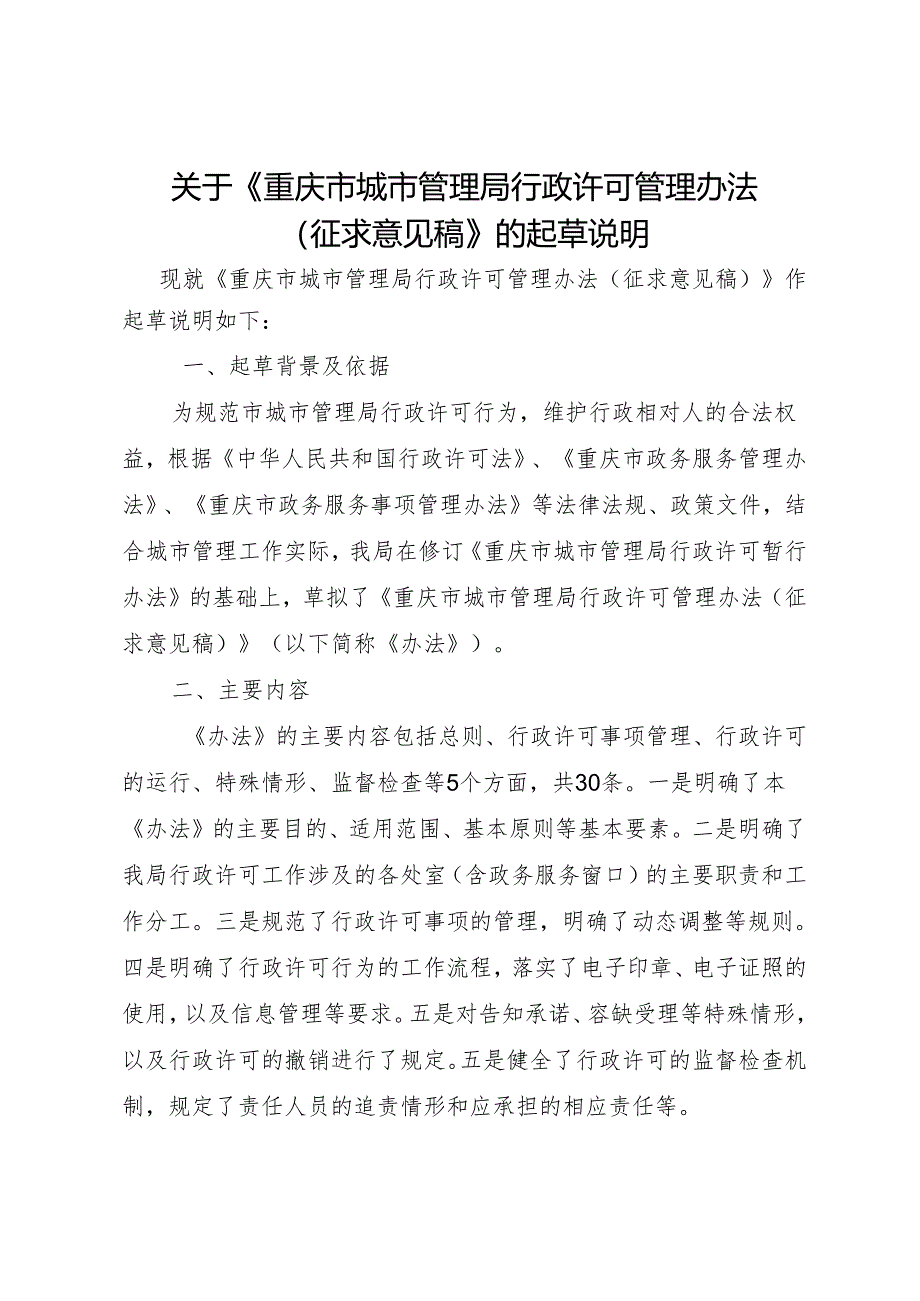 关于《重庆市城市管理局行政许可管理办法（征求意见稿》的起草说明

现就《重庆市城市管理局行政许可管理办法（征求意见稿）》作起草说明如下：

一、起草背景及依据

为规范市城市管理局行政许可行为，维护行政相对人的合法权益，根据《中华人民共和国行政许可法》、《重庆市政务服务管理办法》、《重庆市政务服务事项管理办法》等法律法规、政策文件，结合城市管理工作实际，我局在修订《重庆市城市管理局行政许可暂行办法》的基础上，草拟了《重庆市城市管理局行政许可管理办法（征求意见稿）》（以下简称《办法》）。

二、主要内容

《办法》的主要内容包括总则、行政许可事项管理、行政许可的运行、特殊情形、监督检查等5个方面，共30条。一是明确了本《办法》的主要目的、适用范围、基本原则等基本要素。二是明确了我局行政许可工作涉及的各处室（含政务服务窗口）的主要职责和工作分工。三是规范了行政许可事项的管理，明确了动态调整等规则。四是明确了行政许可行为的工作流程，落实了电子印章、电子证照的使用，以及信息管理等要求。五是对告知承诺、容缺受理等特殊情形，以及行政许可的撤销进行了规定。五是健全了行政许可的监督检查机制，规定了责任人员的追责情形和应承担的相应责任等。